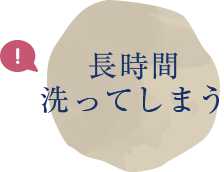 !

長時間
洗ってしまう